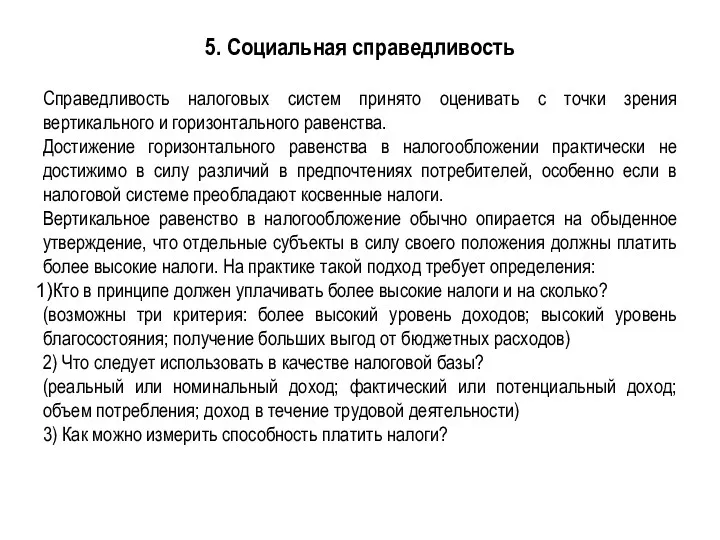 5. Социальная справедливость

Справедливость налоговых систем принято оценивать с точки зрения вертикального и горизонтального равенства.
Достижение горизонтального равенства в налогообложении практически не достижимо в силу различий в предпочтениях потребителей, особенно если в налоговой системе преобладают косвенные налоги.
Вертикальное равенство в налогообложение обычно опирается на обыденное утверждение, что отдельные субъекты в силу своего положения должны платить более высокие налоги. На практике такой подход требует определения:
1)Кто в принципе должен уплачивать более высокие налоги и на сколько?
(возможны три критерия: более высокий уровень доходов; высокий уровень благосостояния; получение больших выгод от бюджетных расходов)
2) Что следует использовать в качестве налоговой базы?
(реальный или номинальный доход; фактический или потенциальный доход; объем потребления; доход в течение трудовой деятельности)
3) Как можно измерить способность платить налоги?